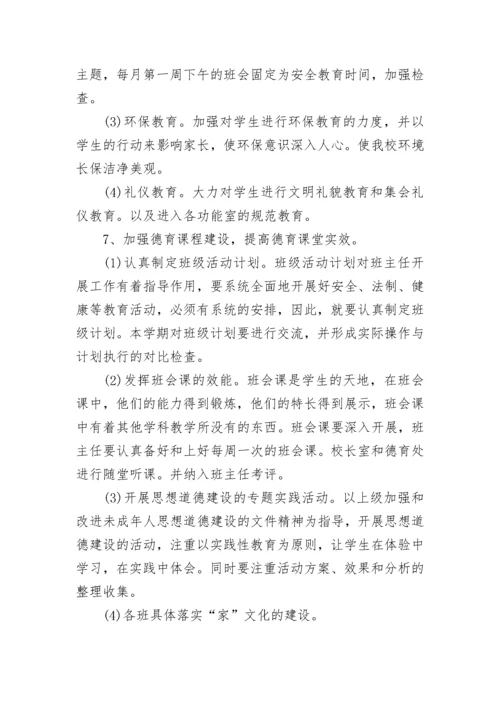 主题，每月第一周下午的班会固定为安全教育时间，加强检查。

(3)环保教育。加强对学生进行环保教育的力度，并以学生的行动来影响家长，使环保意识深入人心。使我校环境长保洁净美观。

(4)礼仪教育。大力对学生进行文明礼貌教育和集会礼仪教育。以及进入各功能室的规范教育。

7、加强德育课程建设，提高德育课堂实效。

(1)认真制定班级活动计划。班级活动计划对班主任开展工作有着指导作用，要系统全面地开展好安全、法制、健康等教育活动，必须有系统的安排，因此，就要认真制定班级计划。本学期对班级计划要进行交流，并形成实际操作与计划执行的对比检查。

(2)发挥班会课的效能。班会课是学生的天地，在班会课中，他们的能力得到锻炼，他们的特长得到展示，班会课中有着其他学科教学所没有的东西。班会课要深入开展，班主任要认真备好和上好每周一次的班会课。校长室和德育处进行随堂听课。并纳入班主任考评。

(3)开展思想道德建设的专题实践活动。以上级加强和改进未成年人思想道德建设的文件精神为指导，开展思想道德建设的活动，注重以实践性教育为原则，让学生在体验中学习，在实践中体会。同时要注重活动方案、效果和分析的整理收集。

(4)各班具体落实“家”文化的建设。